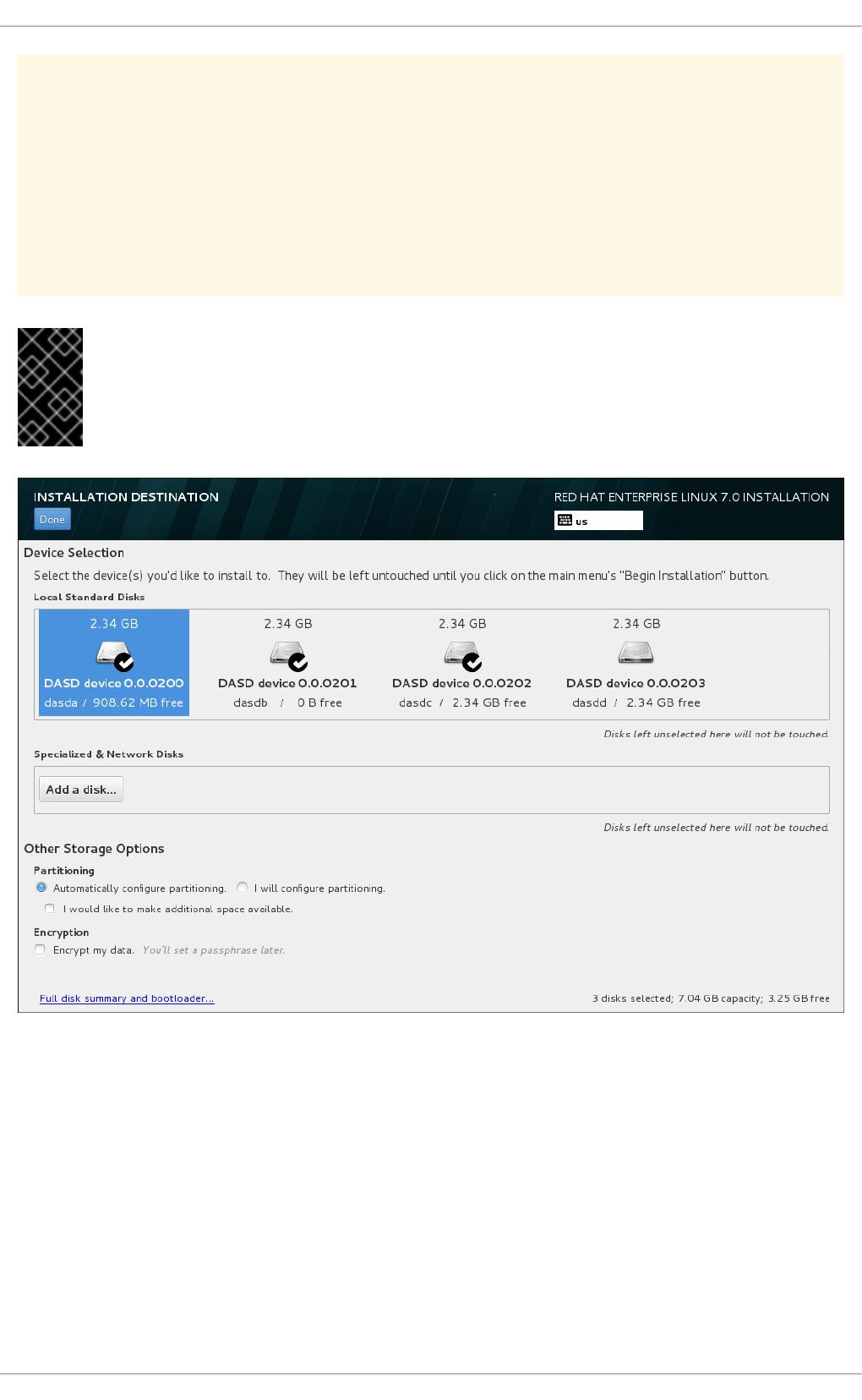 INSTALLATION DESTINATION
Done

RED HAT ENTERPRISE LINUX 7.0 INSTALLATION
us

Device Selection

Select the device(s) you'd like to install to. They will be left untouched until you click on the main menu's "Begin Installation" button.

Local Standard Disks

2.34 GB
DASD device 0.0.0200
dasda / 908.62 MB free

2.34 GB
DASD device 0.0.0201
dasdb / 0 B free

2.34 GB
DASD device 0.0.0202
dasdc / 2.34 GB free

2.34 GB
DASD device 0.0.0203
dasdd / 2.34 GB free

Disks left unselected here will not be touched.

Specialized & Network Disks

Add a disk...

Disks left unselected here will not be touched.

Other Storage Options

Partitioning

Automatically configure partitioning. I will configure partitioning.

☐ I would like to make additional space available.

Encryption

☐ Encrypt my data. You'll set a passphrase later.

Full disk summary and bootloader...

3 disks selected; 7.04 GB capacity; 3.25 GB free